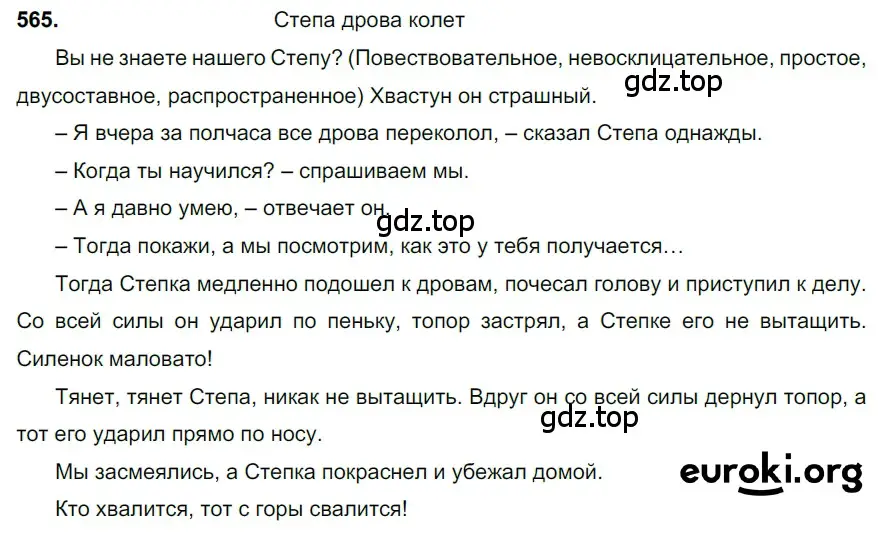 565. Степа дрова колет

Вы не знаете нашего Степу? (Повествовательное, невосклицательное, простое, двусоставное, распространенное) Хвастун он страшный.

gdz.top

– Я вчера за полчаса все дрова переколол, – сказал Степа однажды.

– Когда ты научился? – спрашиваем мы.

– А я давно умею, – отвечает он.

gdz.top

– Тогда покажи, а мы посмотрим, как это у тебя получается…

Тогда Степка медленно подошел к дровам, почесал голову и приступил к делу. Со всей силы он ударил по пеньку, топор застрял, а Степке его не вытащить. Силенок маловато!

Тянет, тянет Степа, никак не вытащить. Вдруг он со всей силы дернул топор, а тот его ударил прямо по носу.

gdz.top

Мы засмеялись, а Степка покраснел и убежал домой.

euroki.org

Кто хвалится, тот с горы свалится!